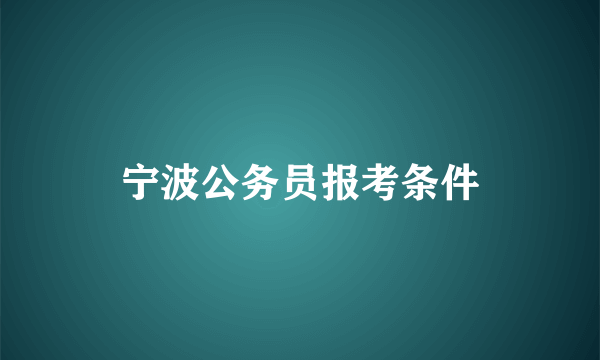 宁波公务员报考条件